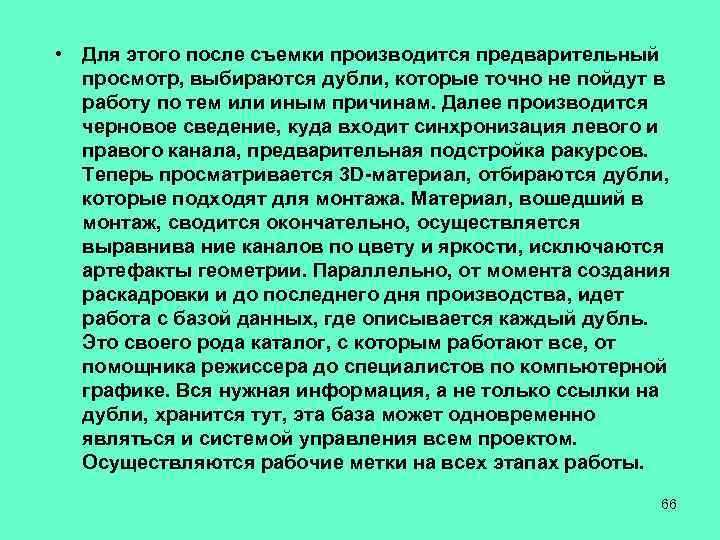 • Для этого после съемки производится предварительный просмотр, выбираются дубли, которые точно не пойдут в работу по тем или иным причинам. Далее производится черновое сведение, куда входит синхронизация левого и правого канала, предварительная подстройка ракурсов. Теперь просматривается 3D-материал, отбираются дубли, которые подходят для монтажа. Материал, вошедший в монтаж, сводится окончательно, осуществляется выравнива ние каналов по цвету и яркости, исключаются артефакты геометрии. Параллельно, от момента создания раскадровки и до последнего дня производства, идет работа с базой данных, где описывается каждый дубль. Это своего рода каталог, с которым работают все, от помощника режиссера до специалистов по компьютерной графике. Вся нужная информация, а не только ссылки на дубли, хранится тут, эта база может одновременно являться и системой управления всем проектом. Осуществляются рабочие метки на всех этапах работы.

66